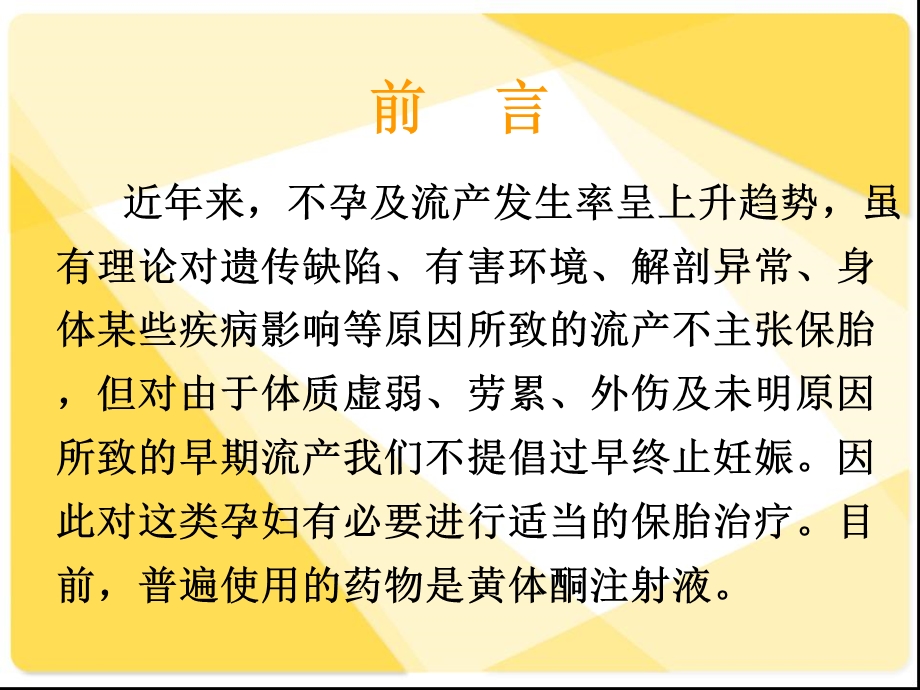 前　言

近年来，不孕及流产发生率呈上升趋势，虽有理论对遗传缺陷、有害环境、解剖异常、身体某些疾病影响等原因所致的流产不主张保胎，但对由于体质虚弱、劳累、外伤及未明原因所致的早期流产我们不提倡过早终止妊娠。因此对这类孕妇有必要进行适当的保胎治疗。目前，普遍使用的药物是黄体酮注射液。